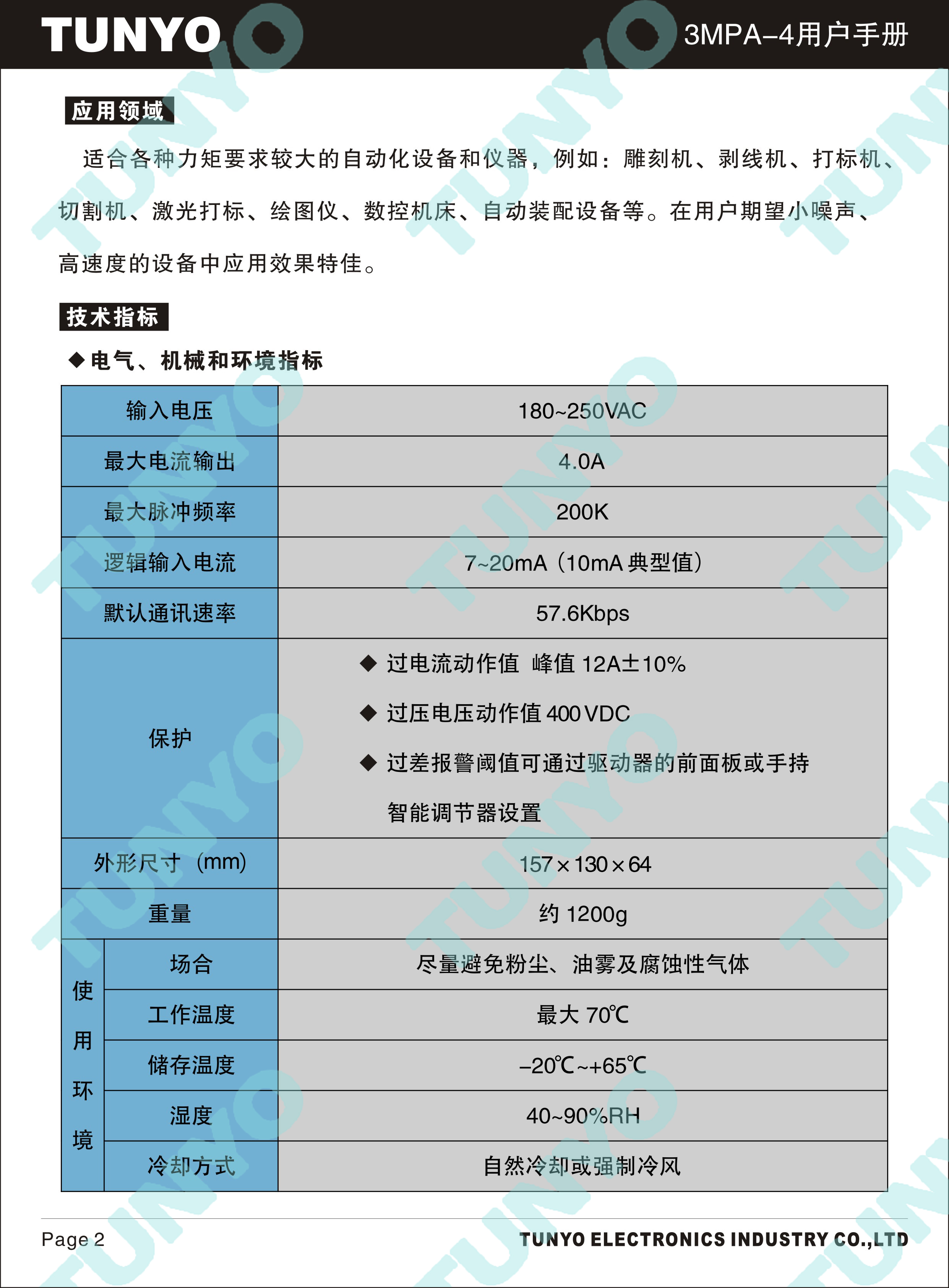 TUNYO

3MPA–4用户手册

应用领域

适合各种力矩要求较大的自动化设备和仪器，例如：雕刻机、剥线机、打标机、切割机、激光打标、绘图仪、数控机床、自动装配设备等。在用户期望小噪声、高速度的设备中应用效果特佳。

技术指标

◆电气、机械和环境指标

| 输入电压 | | 180~250VAC |
|---|---|---|
| 最大电流输出 | | 4.0A |
| 最大脉冲频率 | | 200K |
| 逻辑输入电流 | | 7~20mA（10mA典型值） |
| 默认通讯速率 | | 57.6Kbps |
| 保护 | | ◆ 过电流动作值 峰值12A±10% ◆ 过压电压动作值400VDC ◆ 过差报警阈值可通过驱动器的前面板或手持智能调节器设置 |
| 外形尺寸（mm） | | 157×130×64 |
| 重量 | | 约1200g |
| 使用环境 | 场合 | 尽量避免粉尘、油雾及腐蚀性气体 |
| | 工作温度 | 最大70℃ |
| | 储存温度 | –20℃~+65℃ |
| | 湿度 | 40~90%RH |
| | 冷却方式 | 自然冷却或强制冷风 |

Page 2

TUNYO ELECTRONICS INDUSTRY CO.,LTD

TUNYO